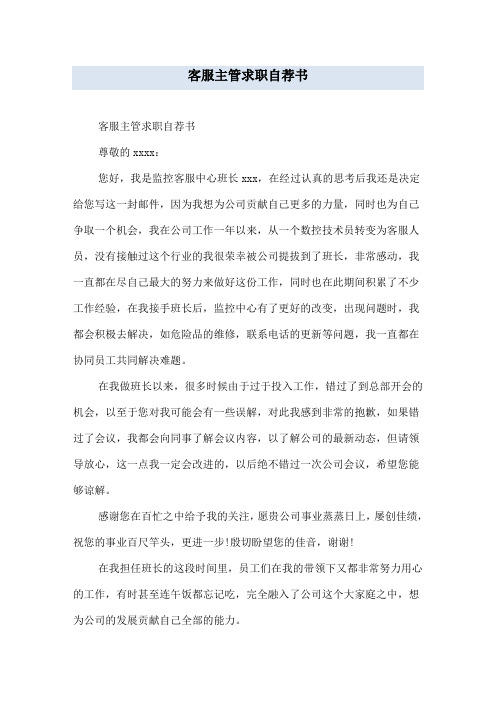 客服主管求职自荐书

客服主管求职自荐书

尊敬的 xxxx：

您好，我是监控客服中心班长 xxx，在经过认真的思考后我还是决定给您写这一封邮件，因为我想为公司贡献自己更多的力量，同时也为自己争取一个机会，我在公司工作一年以来，从一个数控技术员转变为客服人员，没有接触过这个行业的我很荣幸被公司提拔到了班长，非常感动，我一直都在尽自己最大的努力来做好这份工作，同时也在此期间积累了不少工作经验，在我接手班长后，监控中心有了更好的改变，出现问题时，我都会积极去解决，如危险品的维修，联系电话的更新等问题，我一直都在协同员工共同解决难题。

在我做班长以来，很多时候由于过于投入工作，错过了到总部开会的机会，以至于您对我可能会有一些误解，对此我感到非常的抱歉，如果错过了会议，我都会向同事了解会议内容，以了解公司的最新动态，但请领导放心，这一点我一定会改进的，以后绝不错过一次公司会议，希望您能够谅解。

感谢您在百忙之中给予我的关注，愿贵公司事业蒸蒸日上，屡创佳绩，祝您的事业百尺竿头，更进一步!殷切盼望您的佳音，谢谢!

在我担任班长的这段时间里，员工们在我的带领下又都非常努力用心的工作，有时甚至连午饭都忘记吃，完全融入了公司这个大家庭之中，想为公司的发展贡献自己全部的能力。